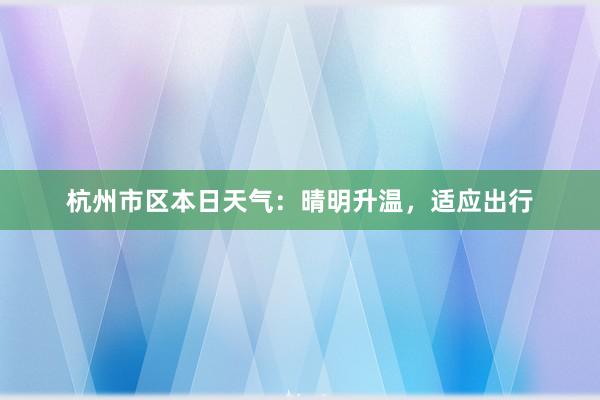 杭州市区本日天气：晴明升温，适应出行